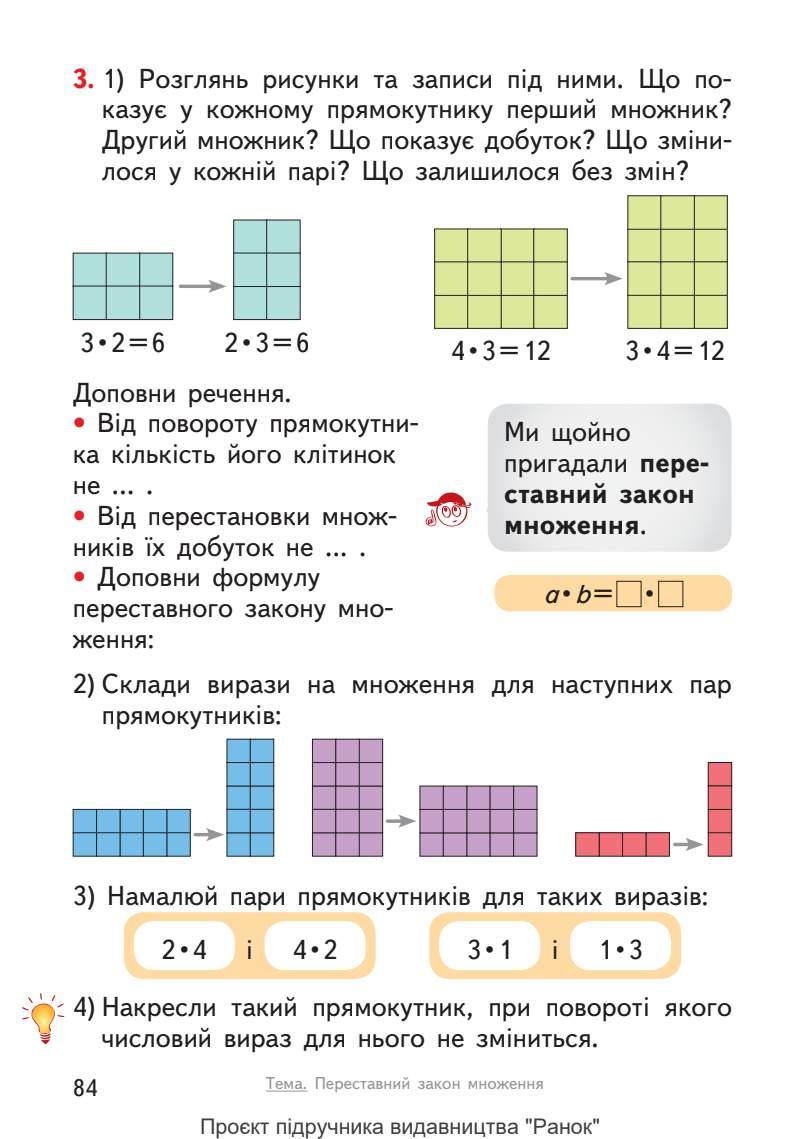 3. 1) Розглянь рисунки та записи під ними. Що показує у кожному прямокутнику перший множник? Другий множник? Що показує добуток? Що змінилося у кожній парі? Що залишилося без змін?

$3 \cdot 2 = 6$ $2 \cdot 3 = 6$

$4 \cdot 3 = 12$ $3 \cdot 4 = 12$

Доповни речення.

• Від повороту прямокутника кількість його клітинок не ... .

• Від перестановки множників їх добуток не ... .

• Доповни формулу переставного закону множення:

Ми щойно пригадали переставний закон множення.

$a \cdot b = \square \cdot \square$

2) Склади вирази на множення для наступних пар прямокутників:

3) Намалюй пари прямокутників для таких виразів:

$2 \cdot 4$ і $4 \cdot 2$

$3 \cdot 1$ і $1 \cdot 3$

4) Накресли такий прямокутник, при повороті якого числовий вираз для нього не зміниться.

84 Тема. Переставний закон множення

Проєкт підручника видавництва "Ранок"